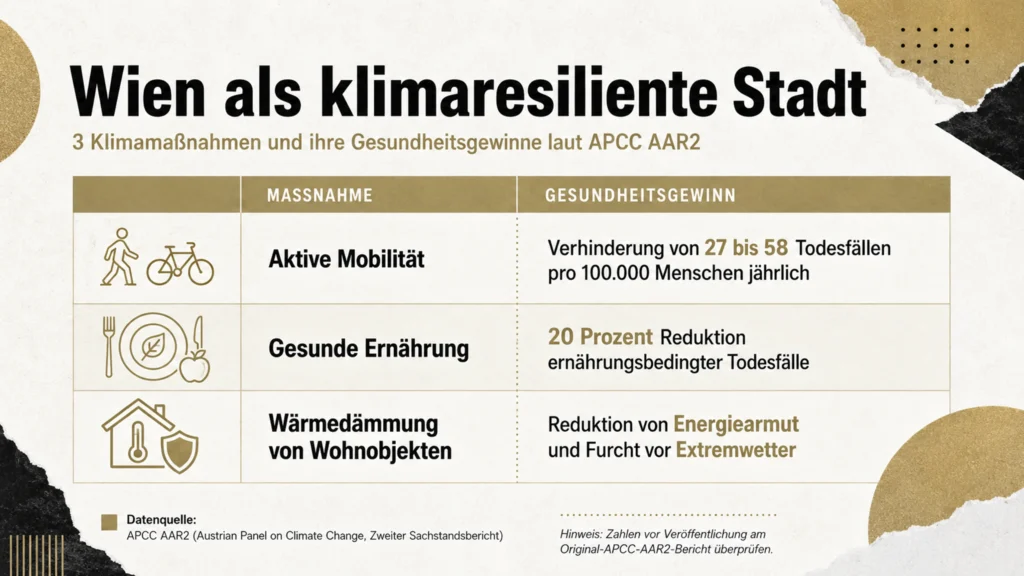 Wien als klimaresiliente Stadt

3 Klimamaßnahmen und ihre Gesundheitsgewinne laut APCC AAR2

| | MASSNAHME | GESUNDHEITSGEWINN |
|---|---|---|
| | Aktive Mobilität | Verhinderung von 27 bis 58 Todesfällen pro 100.000 Menschen jährlich |
| | Gesunde Ernährung | 20 Prozent Reduktion ernährungsbedingter Todesfälle |
| | Wärmedämmung von Wohnobjekten | Reduktion von Energiearmut und Furcht vor Extremwetter |

Datenquelle:
APCC AAR2 (Austrian Panel on Climate Change, Zweiter Sachstandsbericht)

Hinweis: Zahlen vor Veröffentlichung am Original-APCC-AAR2-Bericht überprüfen.